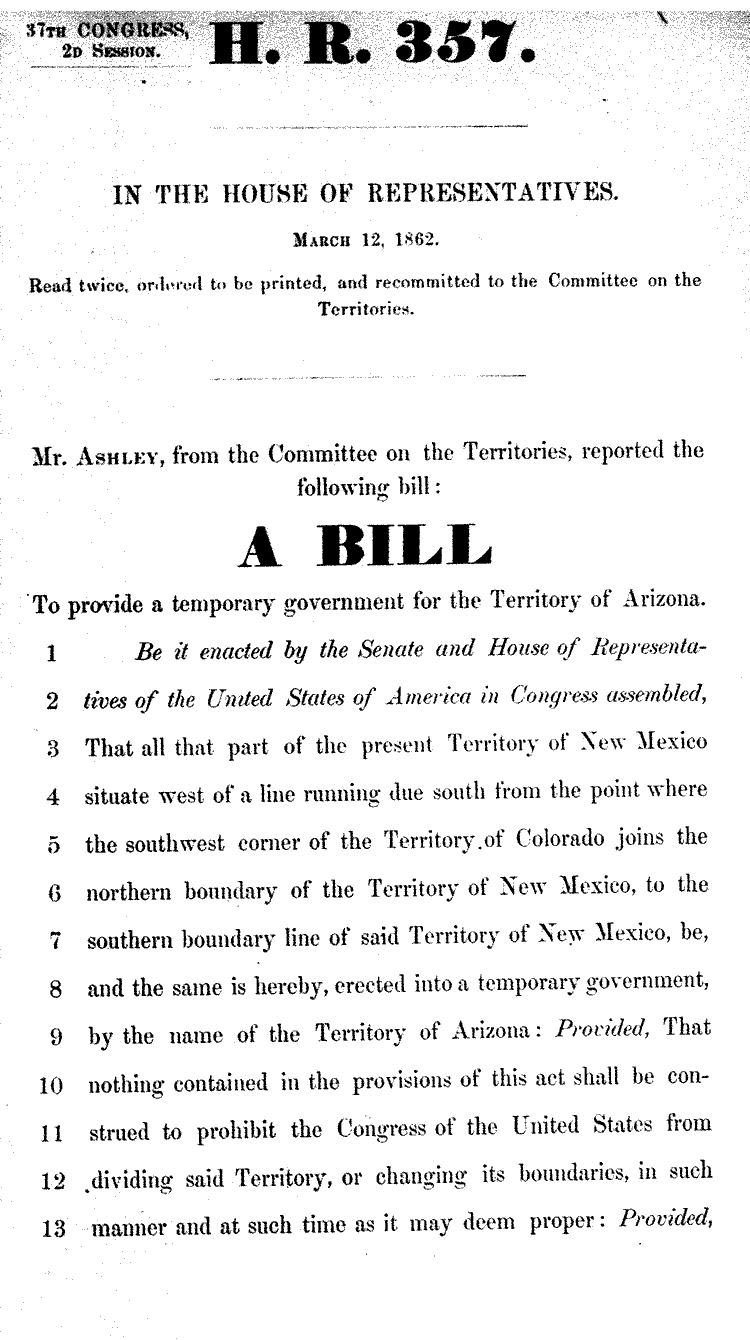 37TH CONGRESS, 2D SESSION.

H. R. 357.

IN THE HOUSE OF REPRESENTATIVES.

MARCH 12, 1862.

Read twice, ordered to be printed, and recommitted to the Committee on the Territories.

Mr. ASHLEY, from the Committee on the Territories, reported the following bill:

A BILL

To provide a temporary government for the Territory of Arizona.

1 Be it enacted by the Senate and House of Representa-
2 tives of the United States of America in Congress assembled,
3 That all that part of the present Territory of New Mexico
4 situate west of a line running due south from the point where
5 the southwest corner of the Territory of Colorado joins the
6 northern boundary of the Territory of New Mexico, to the
7 southern boundary line of said Territory of New Mexico, be,
8 and the same is hereby, erected into a temporary government,
9 by the name of the Territory of Arizona: Provided, That
10 nothing contained in the provisions of this act shall be con-
11 strued to prohibit the Congress of the United States from
12 dividing said Territory, or changing its boundaries, in such
13 manner and at such time as it may deem proper: Provided,